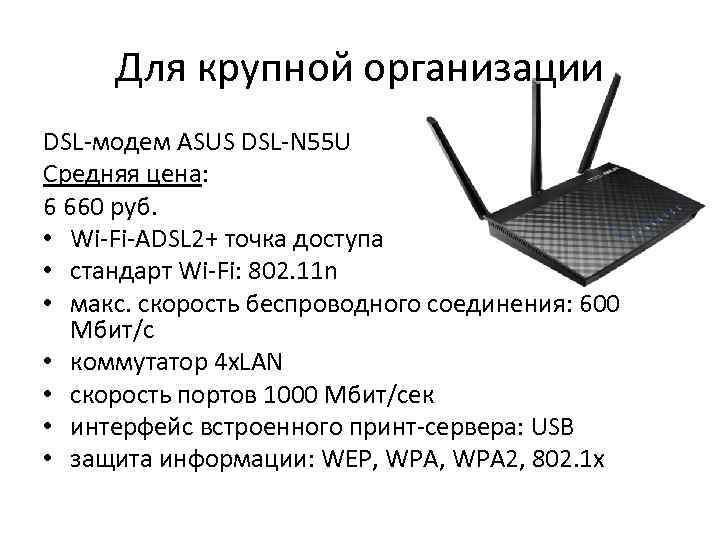 Для крупной организации

DSL-модем ASUS DSL-N55U
Средняя цена:
6 660 руб.

• Wi-Fi-ADSL2+ точка доступа
• стандарт Wi-Fi: 802.11n
• макс. скорость беспроводного соединения: 600 Мбит/с
• коммутатор 4xLAN
• скорость портов 1000 Мбит/сек
• интерфейс встроенного принт-сервера: USB
• защита информации: WEP, WPA, WPA2, 802.1x